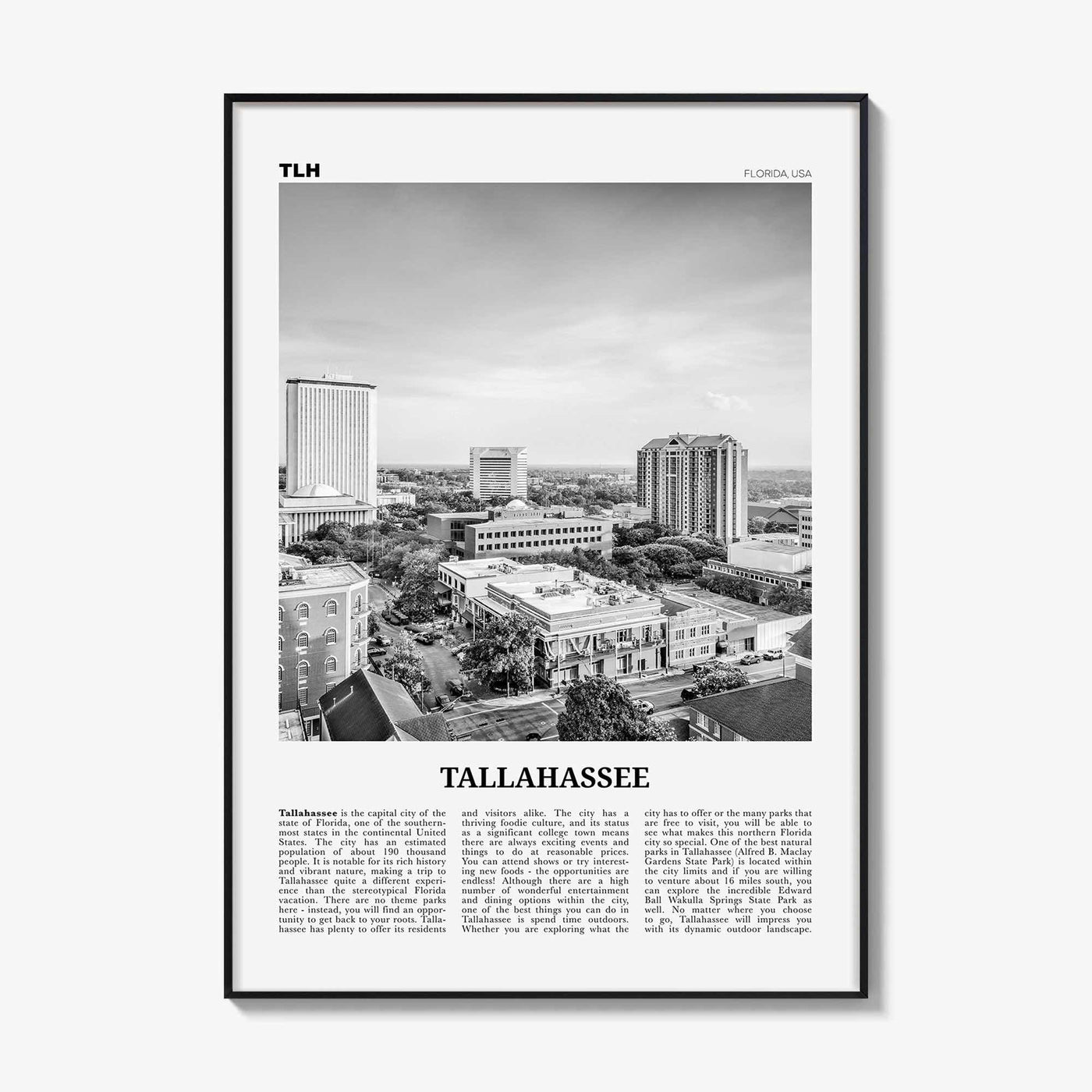 TLH

FLORIDA, USA

TALLAHASSEE

Tallahassee is the capital city of the state of Florida, one of the southernmost states in the continental United States. The city has an estimated population of about 190 thousand people. It is notable for its rich history and vibrant nature, making a trip to Tallahassee quite a different experience than the stereotypical Florida vacation. There are no theme parks here - instead, you will find an opportunity to get back to your roots. Tallahassee has plenty to offer its residents and visitors alike. The city has a thriving foodie culture, and its status as a significant college town means there are always exciting events and things to do at reasonable prices. You can attend shows or try interesting new foods - the opportunities are endless! Although there are a high number of wonderful entertainment and dining options within the city, one of the best things you can do in Tallahassee is spend time outdoors. Whether you are exploring what the city has to offer or the many parks that are free to visit, you will be able to see what makes this northern Florida city so special. One of the best natural parks in Tallahassee (Alfred B. Maclay Gardens State Park) is located within the city limits and if you are willing to venture about 16 miles south, you can explore the incredible Edward Ball Wakulla Springs State Park as well. No matter where you choose to go, Tallahassee will impress you with its dynamic outdoor landscape.